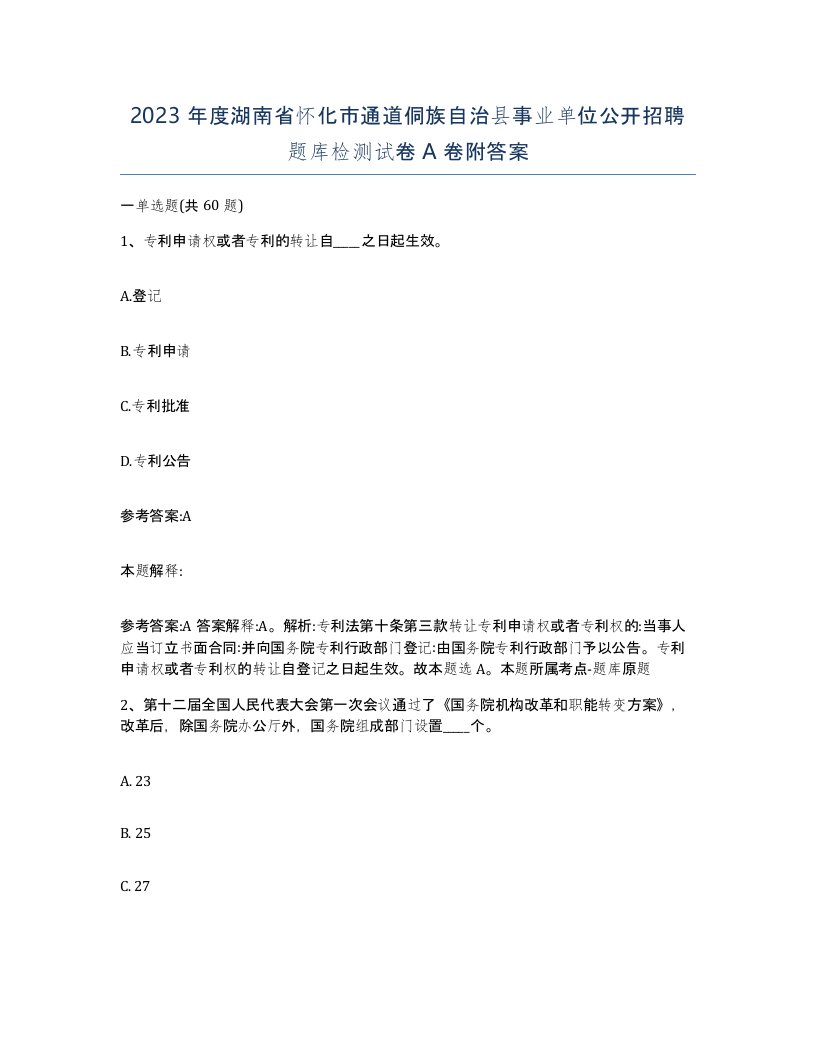 2023 年度湖南省怀化市通道侗族自治县事业单位公开招聘题库检测试卷 A 卷附答案

一单选题(共 60 题)

1、专利申请权或者专利的转让自____之日起生效。

A.登记

B.专利申请

C.专利批准

D.专利公告

参考答案:A

本题解释:

参考答案:A 答案解释:A。解析:专利法第十条第三款转让专利申请权或者专利权的:当事人应当订立书面合同:并向国务院专利行政部门登记:由国务院专利行政部门予以公告。专利申请权或者专利权的转让自登记之日起生效。故本题选 A。本题所属考点-题库原题

2、第十二届全国人民代表大会第一次会议通过了《国务院机构改革和职能转变方案》，改革后，除国务院办公厅外，国务院组成部门设置____个。

A. 23

B. 25

C. 27